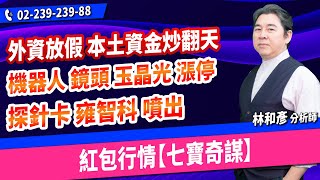 02-239-239-88

外資放假 本土資金炒翻天
機器人 鏡頭 玉晶光 漲停
探針卡 雍智科 噴出

林和彥 分析師

紅包行情【七寶奇謀】